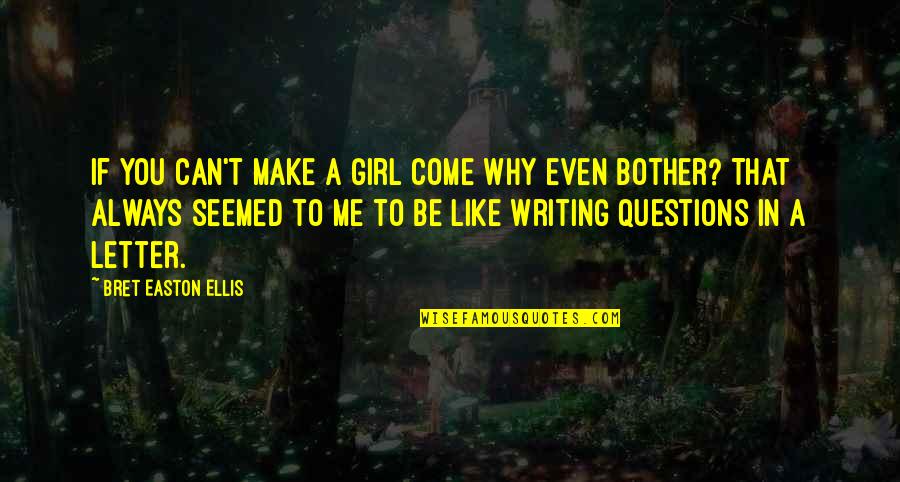 IF YOU CAN'T MAKE A GIRL COME WHY EVEN BOTHER? THAT ALWAYS SEEMED TO ME TO BE LIKE WRITING QUESTIONS IN A LETTER.

~ BRET EASTON ELLIS

WISEFAMOUSQUOTES.COM